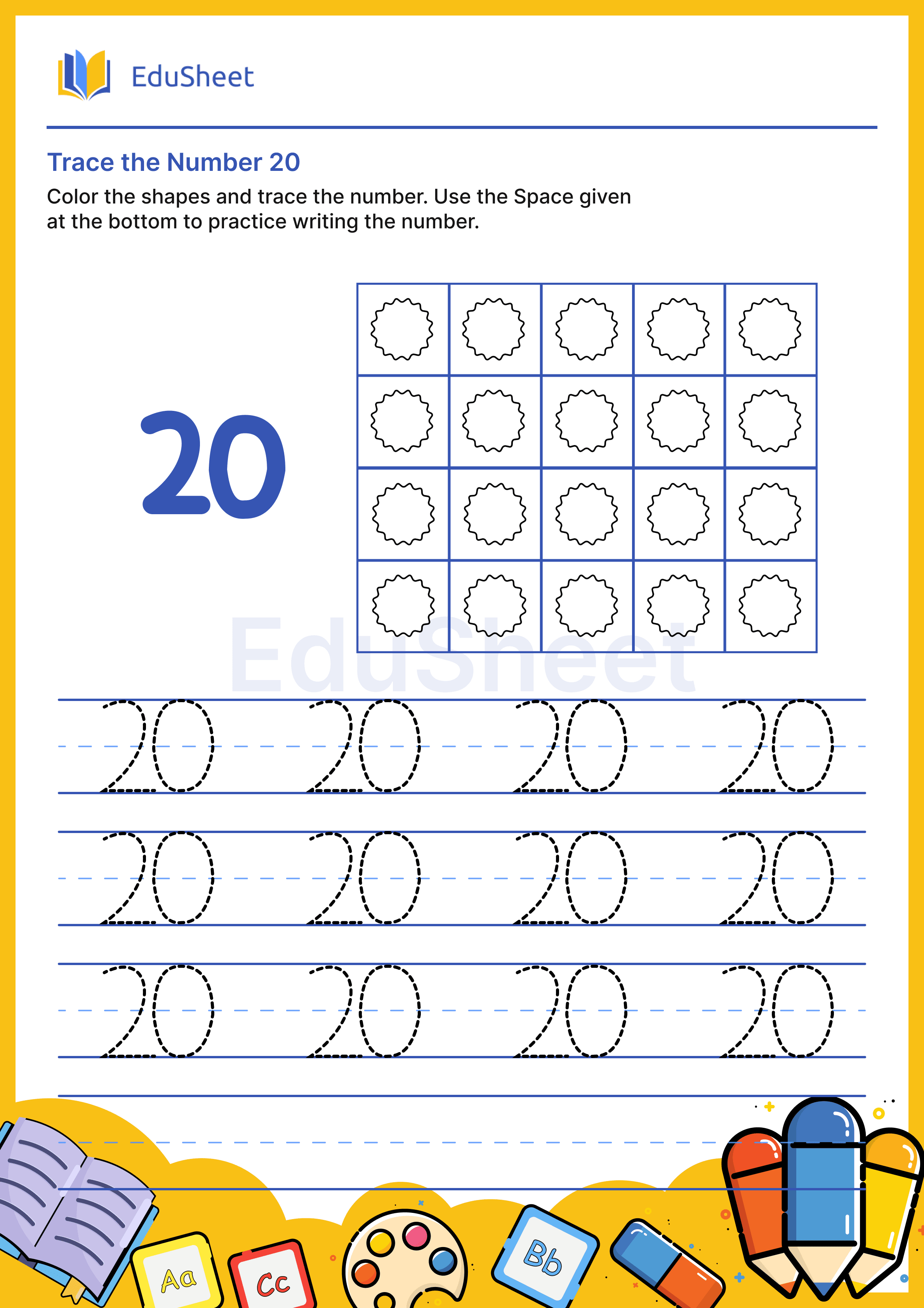 EduSheet

Trace the Number 20

Color the shapes and trace the number. Use the Space given at the bottom to practice writing the number.

20

EduSheet

20 20 20 20
20 20 20 20
20 20 20 20

Aa Cc Bb